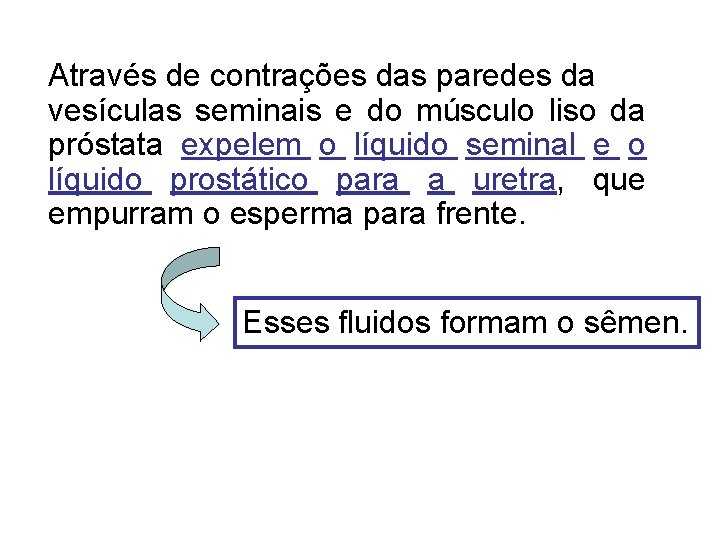 Através de contrações das paredes da vesículas seminais e do músculo liso da próstata expelem o líquido seminal e o líquido prostático para a uretra, que empurram o esperma para frente.

Esses fluidos formam o sêmen.